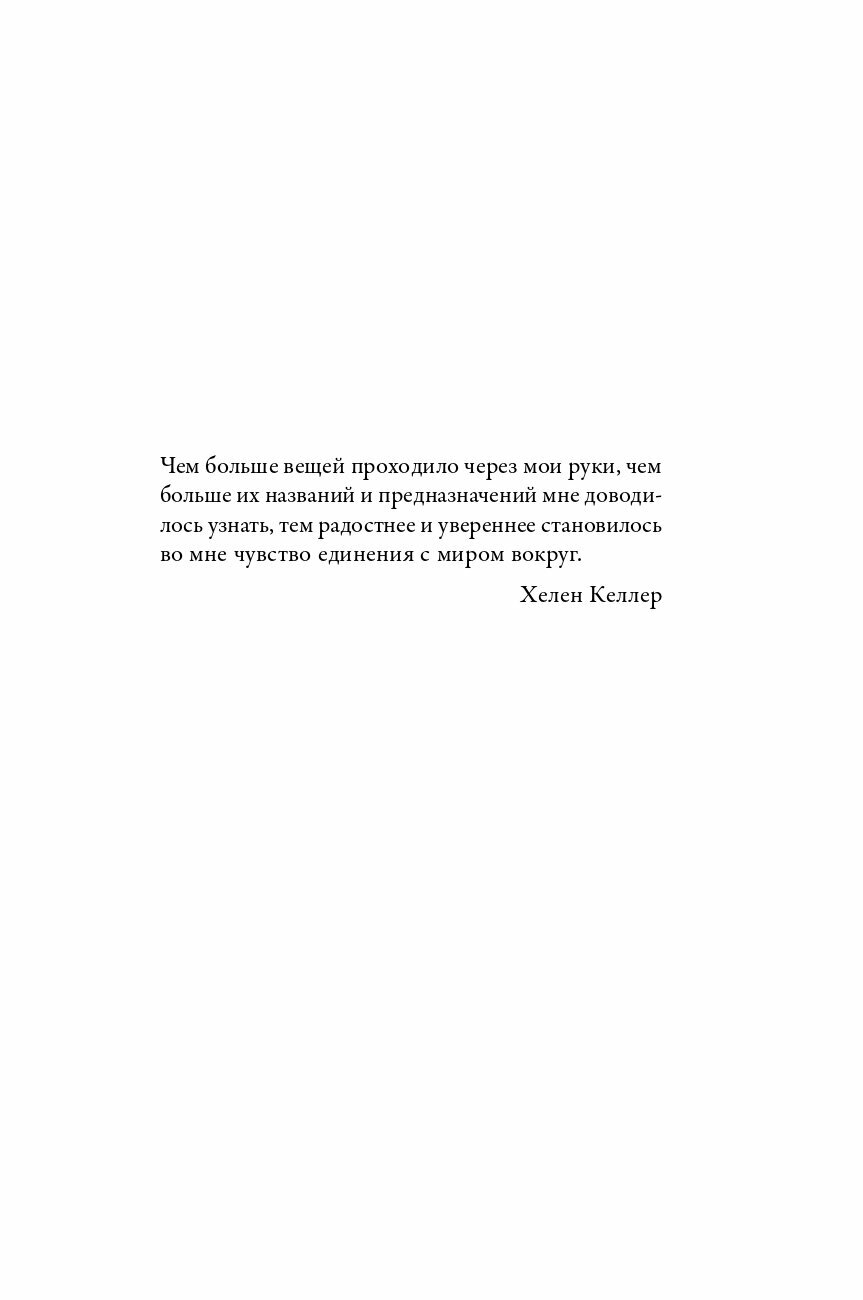 Чем больше вещей проходило через мои руки, чем больше их названий и предназначений мне доводилось узнать, тем радостнее и увереннее становилось во мне чувство единения с миром вокруг.

Хелен Келлер